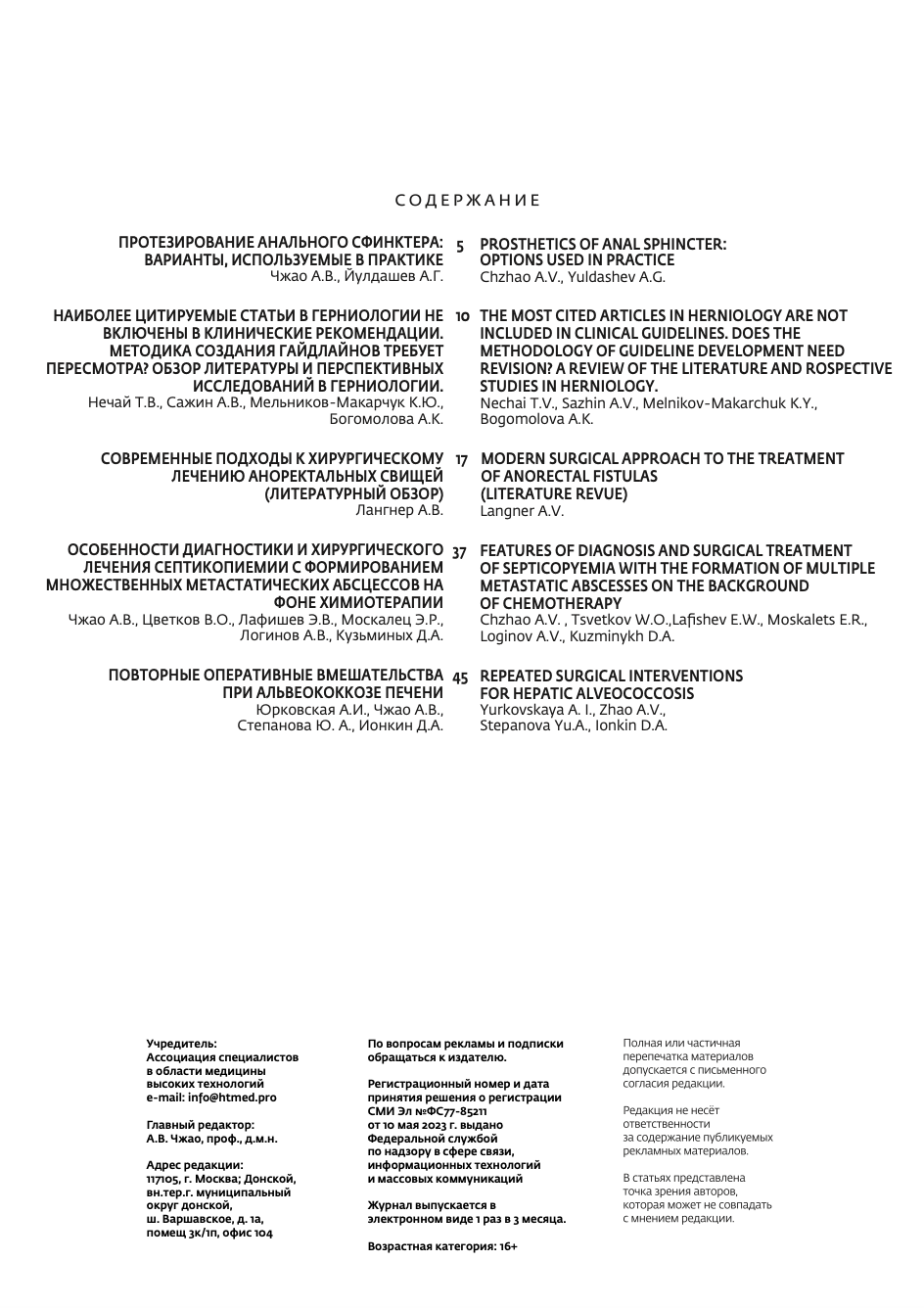 СОДЕРЖАНИЕ

ПРОТЕЗИРОВАНИЕ АНАЛЬНОГО СФИНКТЕРА: ВАРИАНТЫ, ИСПОЛЬЗУЕМЫЕ В ПРАКТИКЕ
Чжао А.В., Йулдашев А.Г.

5

PROSTHETICS OF ANAL SPHINCTER: OPTIONS USED IN PRACTICE
Chzhao A.V., Yuldashev A.G.

НАИБОЛЕЕ ЦИТИРУЕМЫЕ СТАТЬИ В ГЕРНИОЛОГИИ НЕ ВКЛЮЧЕНЫ В КЛИНИЧЕСКИЕ РЕКОМЕНДАЦИИ. МЕТОДИКА СОЗДАНИЯ ГАЙДЛАЙНОВ ТРЕБУЕТ ПЕРЕСМОТРА? ОБЗОР ЛИТЕРАТУРЫ И ПЕРСПЕКТИВНЫХ ИССЛЕДОВАНИЙ В ГЕРНИОЛОГИИ.
Нечай Т.В., Сажин А.В., Мельников-Макарчук К.Ю., Богомолова А.К.

10

THE MOST CITED ARTICLES IN HERNIOLOGY ARE NOT INCLUDED IN CLINICAL GUIDELINES. DOES THE METHODOLOGY OF GUIDELINE DEVELOPMENT NEED REVISION? A REVIEW OF THE LITERATURE AND ROSPECTIVE STUDIES IN HERNIOLOGY.
Nechai T.V., Sazhin A.V., Melnikov-Makarchuk K.Y., Bogomolova A.K.

СОВРЕМЕННЫЕ ПОДХОДЫ К ХИРУРГИЧЕСКОМУ ЛЕЧЕНИЮ АНОРЕКТАЛЬНЫХ СВИЩЕЙ (ЛИТЕРАТУРНЫЙ ОБЗОР)
Лангнер А.В.

17

MODERN SURGICAL APPROACH TO THE TREATMENT OF ANORECTAL FISTULAS (LITERATURE REVUE)
Langner A.V.

ОСОБЕННОСТИ ДИАГНОСТИКИ И ХИРУРГИЧЕСКОГО ЛЕЧЕНИЯ СЕПТИКОПИЕМИИ С ФОРМИРОВАНИЕМ МНОЖЕСТВЕННЫХ МЕТАСТАТИЧЕСКИХ АБСЦЕССОВ НА ФОНЕ ХИМИОТЕРАПИИ
Чжао А.В., Цветков В.О., Лафишев Э.В., Москалец Э.Р., Логинов А.В., Кузьминых Д.А.

37

FEATURES OF DIAGNOSIS AND SURGICAL TREATMENT OF SEPTICOPYEMIA WITH THE FORMATION OF MULTIPLE METASTATIC ABSCESSES ON THE BACKGROUND OF CHEMOTHERAPY
Chzhao A.V. , Tsvetkov W.O.,Lafishev E.W., Moskalets E.R., Loginov A.V., Kuzminykh D.A.

ПОВТОРНЫЕ ОПЕРАТИВНЫЕ ВМЕШАТЕЛЬСТВА ПРИ АЛЬВЕОКОККОЗЕ ПЕЧЕНИ
Юрковская А.И., Чжао А.В., Степанова Ю. А., Ионкин Д.А.

45

REPEATED SURGICAL INTERVENTIONS FOR HEPATIC ALVEOCOCCOSIS
Yurkovskaya A. I., Zhao A.V., Stepanova Yu.A., Ionkin D.A.

Учредитель:
Ассоциация специалистов в области медицины высоких технологий
e-mail: info@htmed.pro

Главный редактор:
А.В. Чжао, проф., д.м.н.

Адрес редакции:
117105, г. Москва; Донской, вн.тер.г. муниципальный округ донской, ш. Варшавское, д. 1а, помещ 3к/1п, офис 104

По вопросам рекламы и подписки обращаться к издателю.

Регистрационный номер и дата принятия решения о регистрации СМИ Эл №ФС77-85211 от 10 мая 2023 г. выдано Федеральной службой по надзору в сфере связи, информационных технологий и массовых коммуникаций

Журнал выпускается в электронном виде 1 раз в 3 месяца.

Возрастная категория: 16+

Полная или частичная перепечатка материалов допускается с письменного согласия редакции.

Редакция не несёт ответственности за содержание публикуемых рекламных материалов.

В статьях представлена точка зрения авторов, которая может не совпадать с мнением редакции.